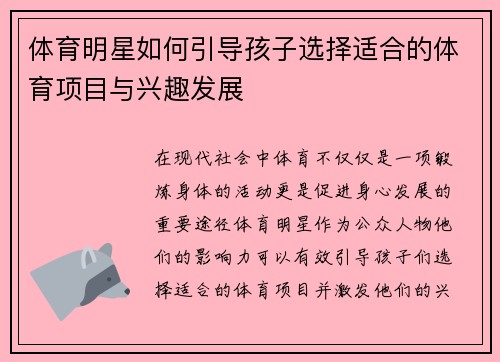 体育明星如何引导孩子选择适合的体育项目与兴趣发展

在现代社会中体育不仅仅是一项锻炼身体的活动更是促进身心发展的重要途径体育明星作为公众人物他们的影响力可以有效引导孩子们选择适合的体育项目并激发他们的兴